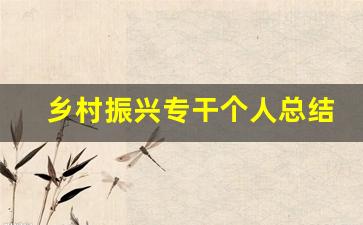 乡村振兴专干个人总结